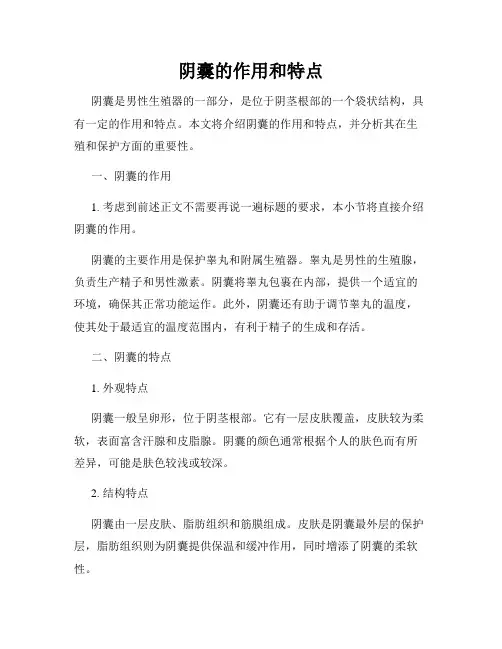 阴囊的作用和特点

阴囊是男性生殖器的一部分，是位于阴茎根部的一个袋状结构，具有一定的作用和特点。本文将介绍阴囊的作用和特点，并分析其在生殖和保护方面的重要性。

一、阴囊的作用

1. 考虑到前述正文不需要再说一遍标题的要求，本小节将直接介绍阴囊的作用。

阴囊的主要作用是保护睾丸和附属生殖器。睾丸是男性的生殖腺，负责生产精子和男性激素。阴囊将睾丸包裹在内部，提供一个适宜的环境，确保其正常功能运作。此外，阴囊还有助于调节睾丸的温度，使其处于最适宜的温度范围内，有利于精子的生成和存活。

二、阴囊的特点

1. 外观特点

阴囊一般呈卵形，位于阴茎根部。它有一层皮肤覆盖，皮肤较为柔软，表面富含汗腺和皮脂腺。阴囊的颜色通常根据个人的肤色而有所差异，可能是肤色较浅或较深。

2. 结构特点

阴囊由一层皮肤、脂肪组织和筋膜组成。皮肤是阴囊最外层的保护层，脂肪组织则为阴囊提供保温和缓冲作用，同时增添了阴囊的柔软性。